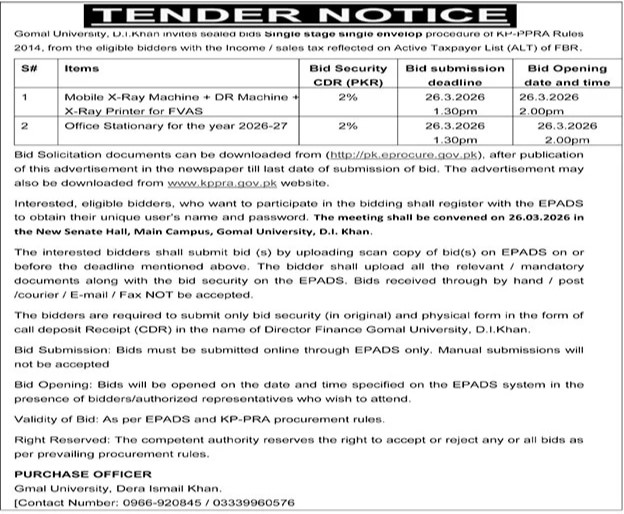 TENDER NOTICE

Gomal University, D.I.Khan invites sealed bids Single stage single envelop procedure of KP-PPRA Rules 2014, from the eligible bidders with the Income / sales tax reflected on Active Taxpayer List (ALT) of FBR.

| S# | Items | Bid Security CDR (PKR) | Bid submission deadline | Bid Opening date and time |
|---|---|---|---|---|
| 1 | Mobile X-Ray Machine + DR Machine + X-Ray Printer for FVAS | 2% | 26.3.2026 1.30pm | 26.3.2026 2.00pm |
| 2 | Office Stationary for the year 2026-27 | 2% | 26.3.2026 1.30pm | 26.3.2026 2.00pm |

Bid Solicitation documents can be downloaded from (http://pk.eprocure.gov.pk), after publication of this advertisement in the newspaper till last date of submission of bid. The advertisement may also be downloaded from www.kppra.gov.pk website.

Interested, eligible bidders, who want to participate in the bidding shall register with the EPADS to obtain their unique user's name and password. The meeting shall be convened on 26.03.2026 in the New Senate Hall, Main Campus, Gomal University, D.I. Khan.

The interested bidders shall submit bid (s) by uploading scan copy of bid(s) on EPADS on or before the deadline mentioned above. The bidder shall upload all the relevant / mandatory documents along with the bid security on the EPADS. Bids received through by hand / post /courier / E-mail / Fax NOT be accepted.

The bidders are required to submit only bid security (in original) and physical form in the form of call deposit Receipt (CDR) in the name of Director Finance Gomal University, D.I.Khan.

Bid Submission: Bids must be submitted online through EPADS only. Manual submissions will not be accepted

Bid Opening: Bids will be opened on the date and time specified on the EPADS system in the presence of bidders/authorized representatives who wish to attend.

Validity of Bid: As per EPADS and KP-PRA procurement rules.

Right Reserved: The competent authority reserves the right to accept or reject any or all bids as per prevailing procurement rules.

PURCHASE OFFICER
Gmal University, Dera Ismail Khan.
[Contact Number: 0966-920845 / 03339960576